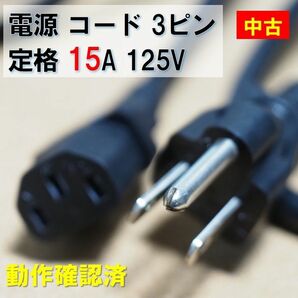 電源 コード 3ピン
定格 15A 125V

中古

動作確認済